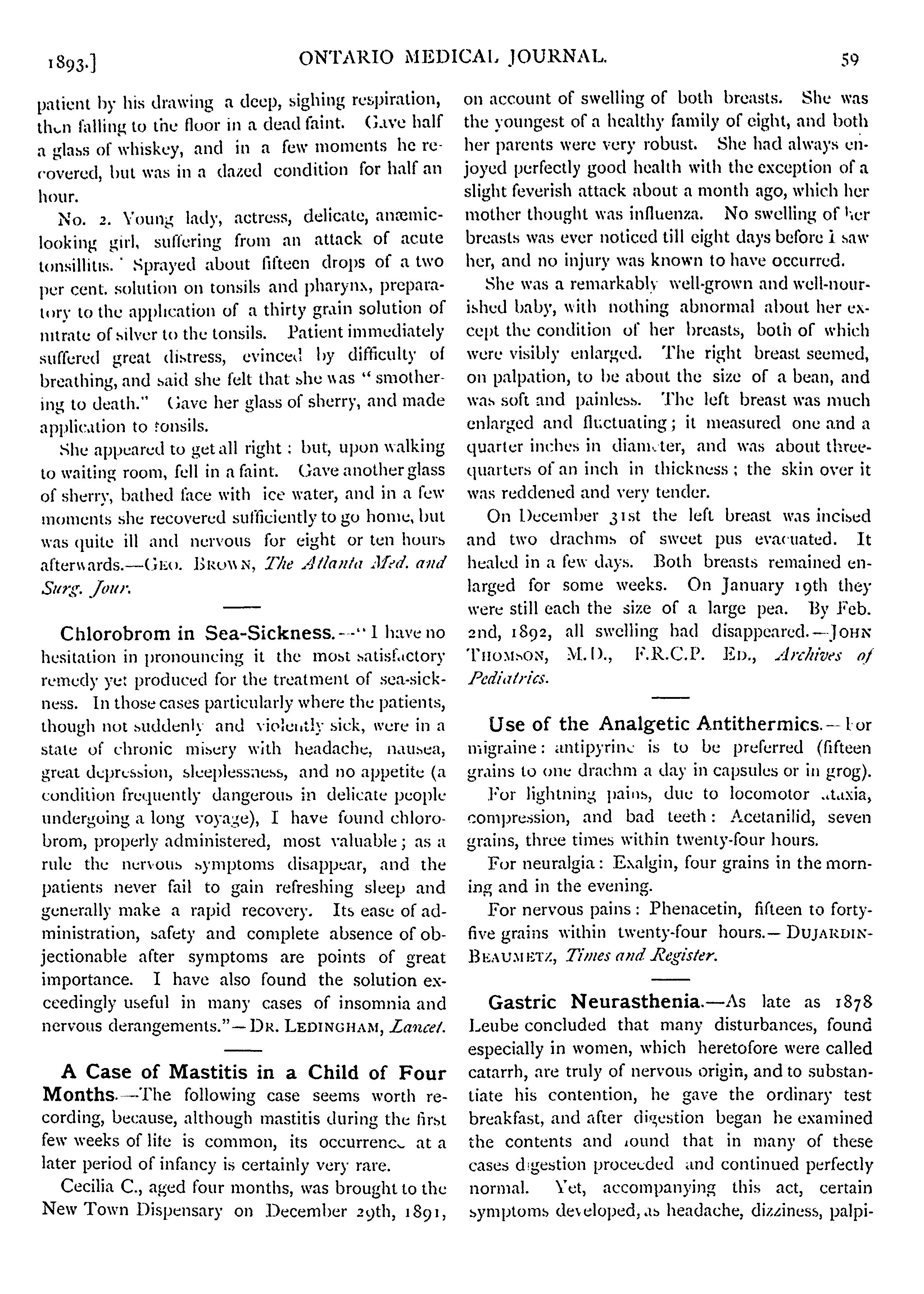 1893.] ONTARIO MEDICAL JOURNAL. 59

patient by his drawing a deep, sighing respiration, then falling to the floor in a dead faint. Gave half a glass of whiskey, and in a few moments he recovered, but was in a dazed condition for half an hour.

No. 2. Young lady, actress, delicate, anæmic-looking girl, suffering from an attack of acute tonsillitis. Sprayed about fifteen drops of a two per cent. solution on tonsils and pharynx, preparatory to the application of a thirty grain solution of nitrate of silver to the tonsils. Patient immediately suffered great distress, evinced by difficulty of breathing, and said she felt that she was "smothering to death." Gave her glass of sherry, and made application to tonsils.

She appeared to get all right: but, upon walking to waiting room, fell in a faint. Gave another glass of sherry, bathed face with ice water, and in a few moments she recovered sufficiently to go home, but was quite ill and nervous for eight or ten hours afterwards.—GEO. BROWN, The Atlanta Med. and Surg. Jour.

Chlorobrom in Sea-Sickness.—"I have no hesitation in pronouncing it the most satisfactory remedy yet produced for the treatment of sea-sickness. In those cases particularly where the patients, though not suddenly and violently sick, were in a state of chronic misery with headache, nausea, great depression, sleeplessness, and no appetite (a condition frequently dangerous in delicate people undergoing a long voyage), I have found chlorobrom, properly administered, most valuable; as a rule the nervous symptoms disappear, and the patients never fail to gain refreshing sleep and generally make a rapid recovery. Its ease of administration, safety and complete absence of objectionable after symptoms are points of great importance. I have also found the solution exceedingly useful in many cases of insomnia and nervous derangements."—DR. LEDINGHAM, Lancet.

A Case of Mastitis in a Child of Four Months.—The following case seems worth recording, because, although mastitis during the first few weeks of life is common, its occurrence at a later period of infancy is certainly very rare.

Cecilia C., aged four months, was brought to the New Town Dispensary on December 29th, 1891, on account of swelling of both breasts. She was the youngest of a healthy family of eight, and both her parents were very robust. She had always enjoyed perfectly good health with the exception of a slight feverish attack about a month ago, which her mother thought was influenza. No swelling of her breasts was ever noticed till eight days before I saw her, and no injury was known to have occurred.

She was a remarkably well-grown and well-nourished baby, with nothing abnormal about her except the condition of her breasts, both of which were visibly enlarged. The right breast seemed, on palpation, to be about the size of a bean, and was soft and painless. The left breast was much enlarged and fluctuating; it measured one and a quarter inches in diameter, and was about three-quarters of an inch in thickness; the skin over it was reddened and very tender.

On December 31st the left breast was incised and two drachms of sweet pus evacuated. It healed in a few days. Both breasts remained enlarged for some weeks. On January 19th they were still each the size of a large pea. By Feb. 2nd, 1892, all swelling had disappeared.—JOHN THOMSON, M.D., F.R.C.P. ED., Archives of Pediatrics.

Use of the Analgetic Antithermics.—For migraine: antipyrine is to be preferred (fifteen grains to one drachm a day in capsules or in grog).

For lightning pains, due to locomotor ataxia, compression, and bad teeth: Acetanilid, seven grains, three times within twenty-four hours.

For neuralgia: Exalgin, four grains in the morning and in the evening.

For nervous pains: Phenacetin, fifteen to forty-five grains within twenty-four hours.—DUJARDIN-BEAUMETZ, Times and Register.

Gastric Neurasthenia.—As late as 1878 Leube concluded that many disturbances, found especially in women, which heretofore were called catarrh, are truly of nervous origin, and to substantiate his contention, he gave the ordinary test breakfast, and after digestion began he examined the contents and found that in many of these cases digestion proceeded and continued perfectly normal. Yet, accompanying this act, certain symptoms developed, as headache, dizziness, palpi-